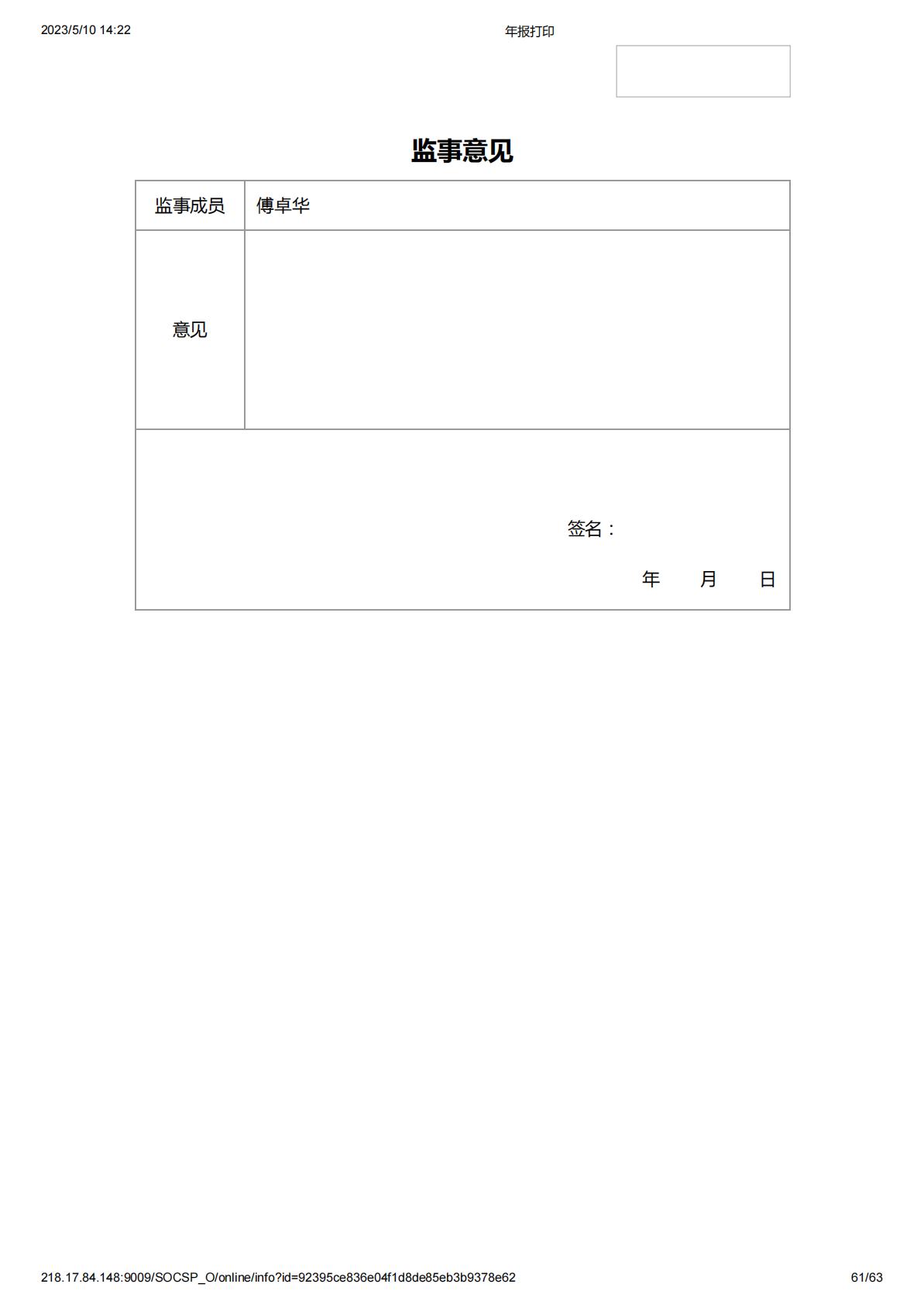 2023/5/10 14:22

年报打印

监事意见

| 监事成员 | 傅卓华 |
|---|---|
| 意见 | |

签名：

年 月 日

218.17.84.148:9009/SOCSP_O/online/info?id=92395ce836e04f1d8de85eb3b9378e62

61/63